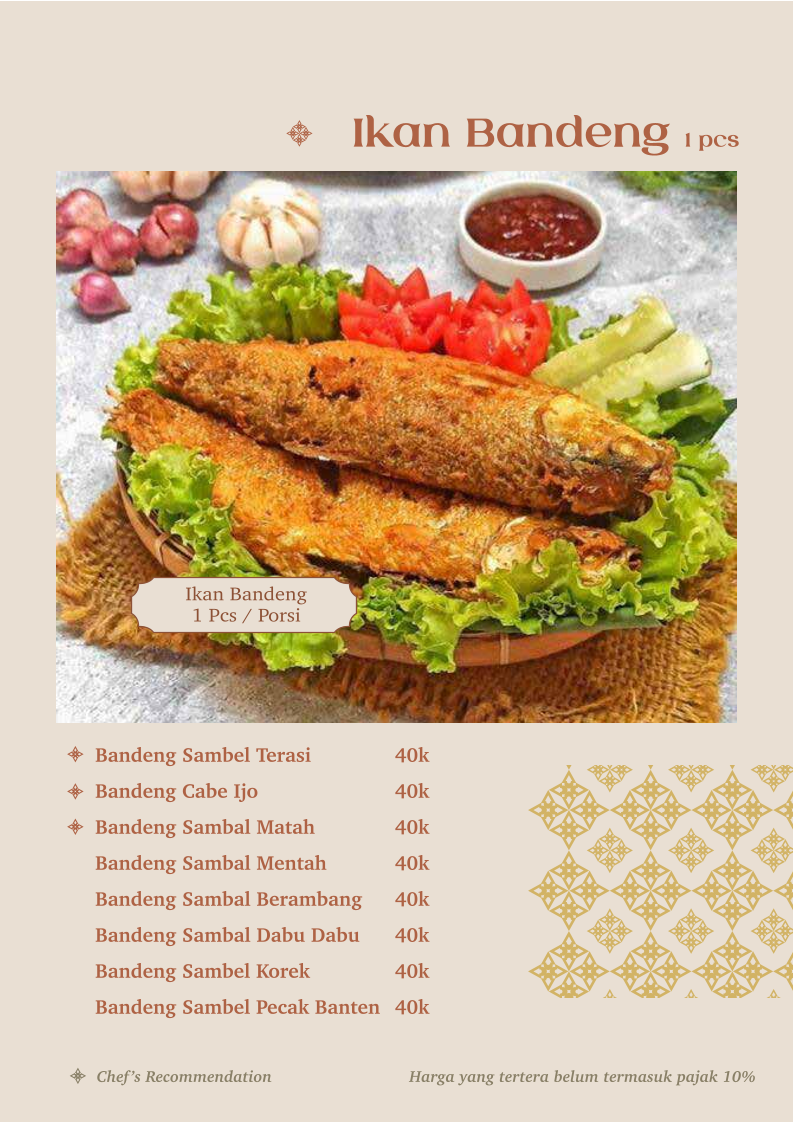 Ikan Bandeng 1 pcs

Ikan Bandeng
1 Pcs / Porsi

| | |
|---|---|
| Bandeng Sambel Terasi | 40k |
| Bandeng Cabe Ijo | 40k |
| Bandeng Sambal Matah | 40k |
| Bandeng Sambal Mentah | 40k |
| Bandeng Sambal Berambang | 40k |
| Bandeng Sambal Dabu Dabu | 40k |
| Bandeng Sambel Korek | 40k |
| Bandeng Sambel Pecak Banten | 40k |

Chef's Recommendation

Harga yang tertera belum termasuk pajak 10%